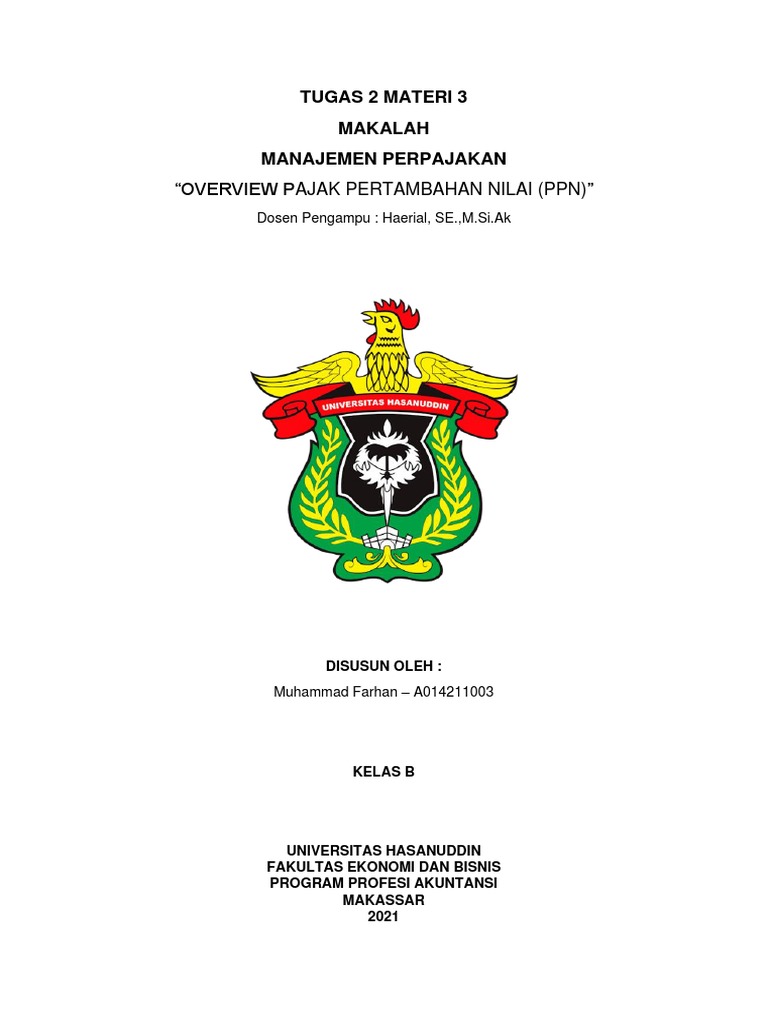 TUGAS 2 MATERI 3
MAKALAH
MANAJEMEN PERPAJAKAN
“OVERVIEW PAJAK PERTAMBAHAN NILAI (PPN)”
Dosen Pengampu : Haerial, SE.,M.Si.Ak

UNIVERSITAS HASANUDDIN

DISUSUN OLEH :
Muhammad Farhan – A014211003

KELAS B

UNIVERSITAS HASANUDDIN
FAKULTAS EKONOMI DAN BISNIS
PROGRAM PROFESI AKUNTANSI
MAKASSAR
2021